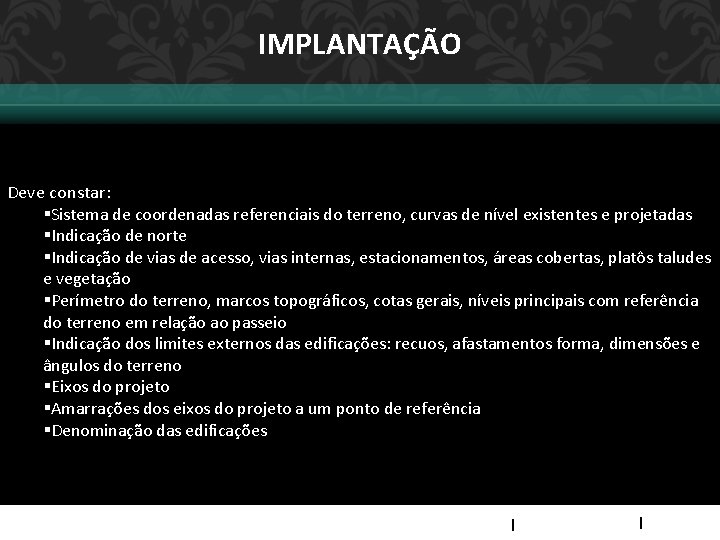 IMPLANTAÇÃO

Deve constar:

▪Sistema de coordenadas referenciais do terreno, curvas de nível existentes e projetadas
▪Indicação de norte
▪Indicação de vias de acesso, vias internas, estacionamentos, áreas cobertas, platôs taludes e vegetação
▪Perímetro do terreno, marcos topográficos, cotas gerais, níveis principais com referência do terreno em relação ao passeio
▪Indicação dos limites externos das edificações: recuos, afastamentos forma, dimensões e ângulos do terreno
▪Eixos do projeto
▪Amarrações dos eixos do projeto a um ponto de referência
▪Denominação das edificações